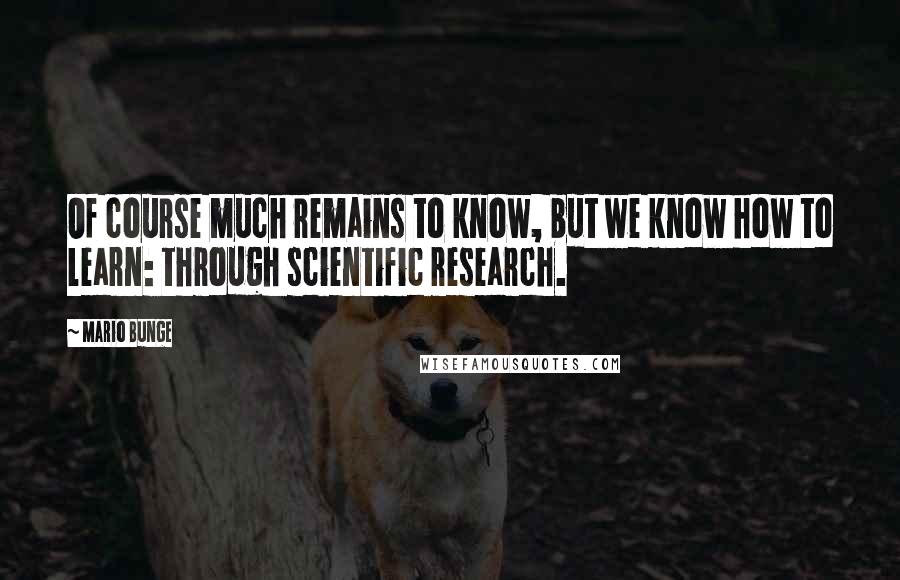 OF COURSE MUCH REMAINS TO KNOW, BUT WE KNOW HOW TO LEARN: THROUGH SCIENTIFIC RESEARCH.

~ MARIO BUNGE

WISEFAMOUSQUOTES.COM